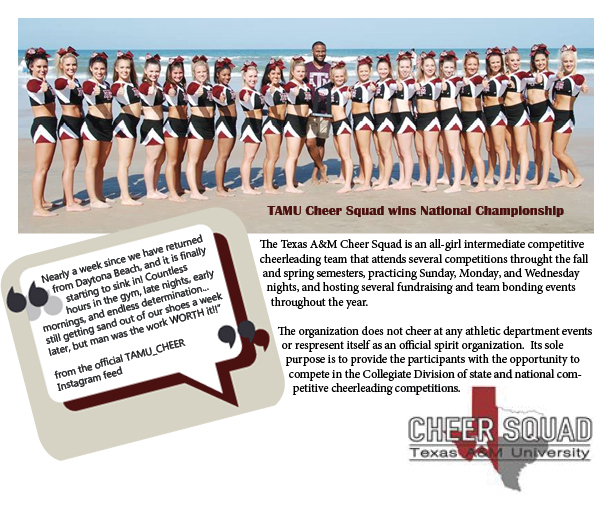 TAMU Cheer Squad wins National Championship

Nearly a week since we have returned from Daytona Beach, and it is finally starting to sink in! Countless hours in the gym, late nights, early mornings, and endless determination... still getting sand out of our shoes a week later, but man was the work WORTH it!!"

from the official TAMU_CHEER Instagram feed

The Texas A&M Cheer Squad is an all-girl intermediate competitive cheerleading team that attends several competitions throught the fall and spring semesters, practicing Sunday, Monday, and Wednesday nights, and hosting several fundraising and team bonding events throughout the year.

The organization does not cheer at any athletic department events or respresent itself as an official spirit organization. Its sole purpose is to provide the participants with the opportunity to compete in the Collegiate Division of state and national competitive cheerleading competitions.

CHEER SQUAD
Texas A&M University